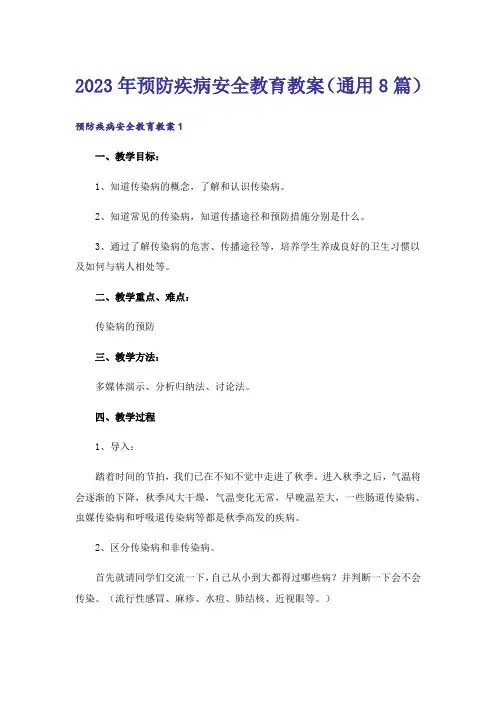 2023年预防疾病安全教育教案（通用8篇）

预防疾病安全教育教案1

一、教学目标：

1、知道传染病的概念，了解和认识传染病。

2、知道常见的传染病，知道传播途径和预防措施分别是什么。

3、通过了解传染病的危害、传播途径等，培养学生养成良好的卫生习惯以及如何与病人相处等。

二、教学重点、难点：

传染病的预防

三、教学方法：

多媒体演示、分析归纳法、讨论法。

四、教学过程

1、导入：

踏着时间的节拍，我们已在不知不觉中走进了秋季。进入秋季之后，气温将会逐渐的下降，秋季风大干燥，气温变化无常，早晚温差大，一些肠道传染病、虫媒传染病和呼吸道传染病等都是秋季高发的疾病。

2、区分传染病和非传染病。

首先就请同学们交流一下，自己从小到大都得过哪些病？并判断一下会不会传染。（流行性感冒、麻疹、水痘、肺结核、近视眼等。）